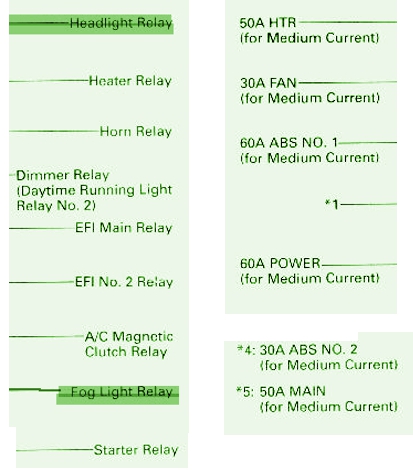 Headlight Relay

Heater Relay

Horn Relay

Dimmer Relay (Daytime Running Light Relay No. 2)

EFI Main Relay

EFI No. 2 Relay

A/C Magnetic Clutch Relay

Fog Light Relay

Starter Relay

50A HTR (for Medium Current)

30A FAN (for Medium Current)

60A ABS NO. 1 (for Medium Current)

*1

60A POWER (for Medium Current)

*4: 30A ABS NO. 2 (for Medium Current)

*5: 50A MAIN (for Medium Current)